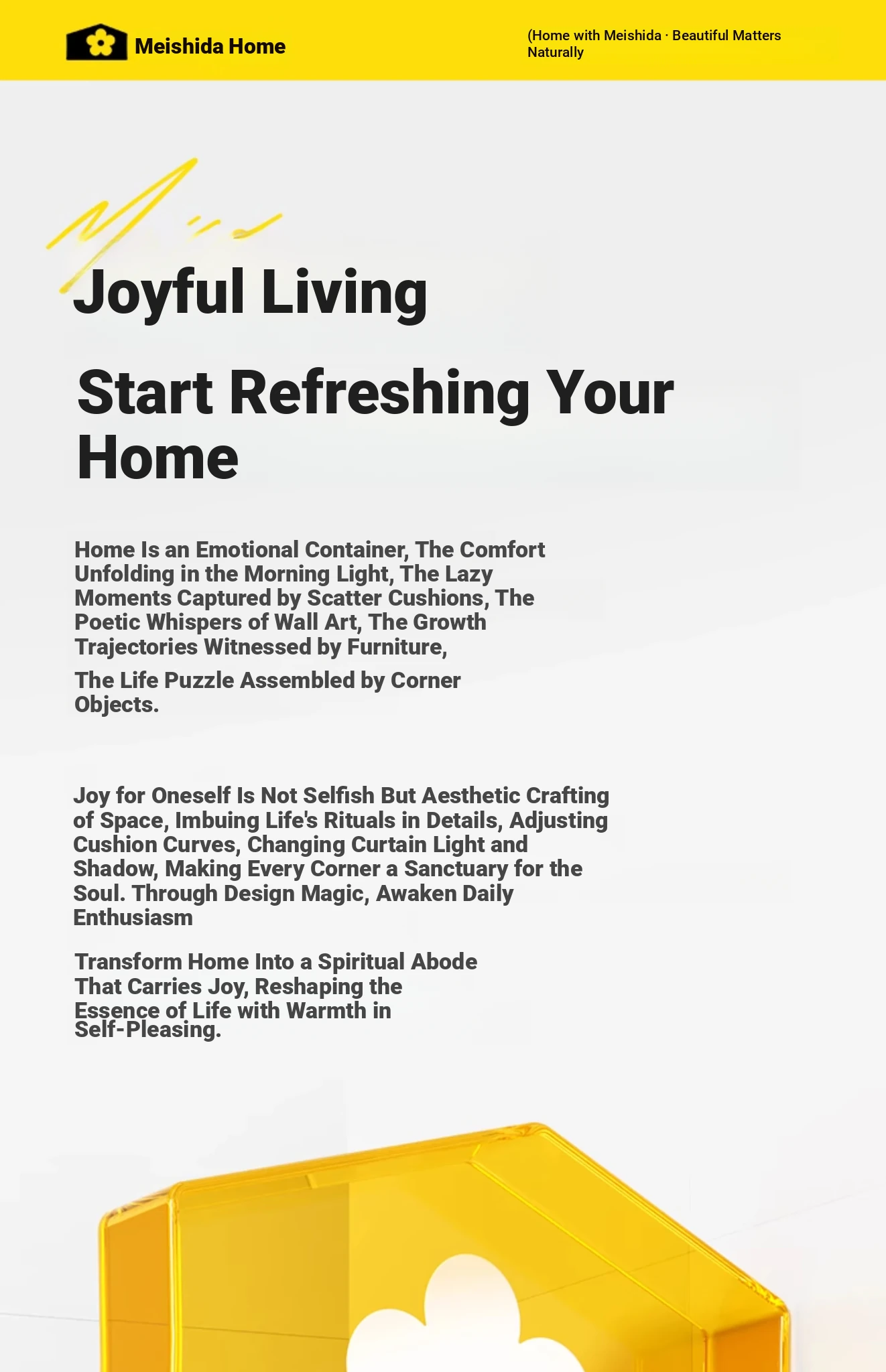 Meishida Home

(Home with Meishida · Beautiful Matters Naturally

Joyful Living

Start Refreshing Your Home

Home Is an Emotional Container, The Comfort Unfolding in the Morning Light, The Lazy Moments Captured by Scatter Cushions, The Poetic Whispers of Wall Art, The Growth Trajectories Witnessed by Furniture,

The Life Puzzle Assembled by Corner Objects.

Joy for Oneself Is Not Selfish But Aesthetic Crafting of Space, Imbuing Life's Rituals in Details, Adjusting Cushion Curves, Changing Curtain Light and Shadow, Making Every Corner a Sanctuary for the Soul. Through Design Magic, Awaken Daily Enthusiasm

Transform Home Into a Spiritual Abode That Carries Joy, Reshaping the Essence of Life with Warmth in Self-Pleasing.